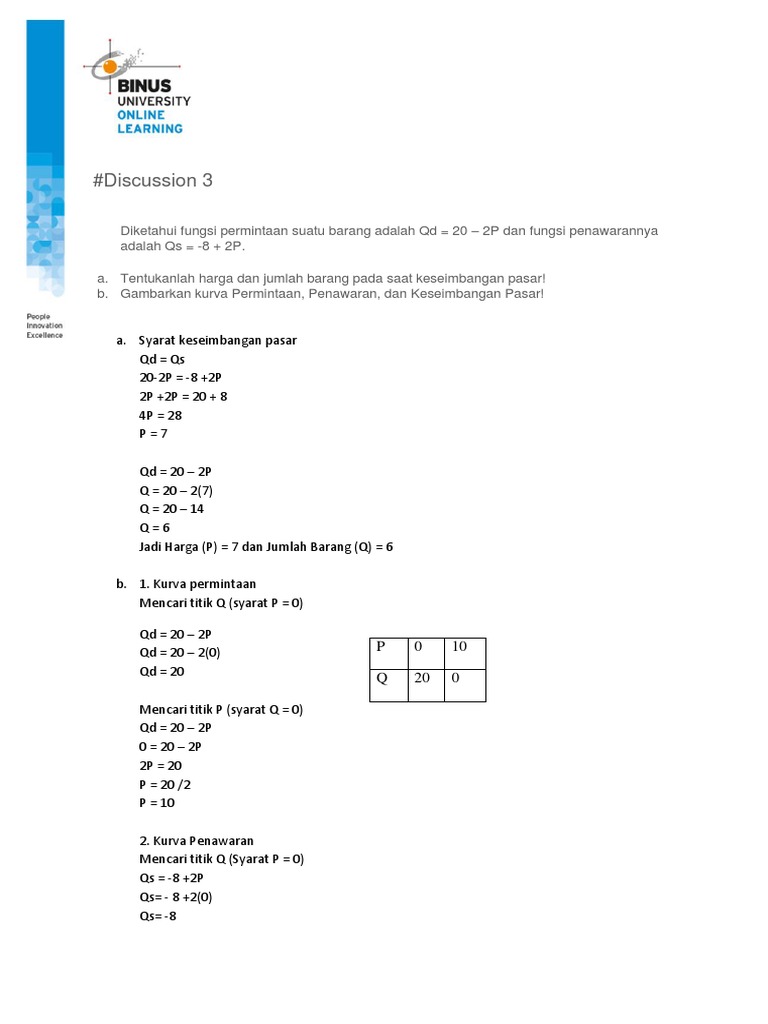 BINUS UNIVERSITY ONLINE LEARNING

People Innovation Excellence

#Discussion 3

Diketahui fungsi permintaan suatu barang adalah Qd = 20 – 2P dan fungsi penawarannya adalah Qs = -8 + 2P.

a. Tentukanlah harga dan jumlah barang pada saat keseimbangan pasar!
b. Gambarkan kurva Permintaan, Penawaran, dan Keseimbangan Pasar!

a. Syarat keseimbangan pasar
Qd = Qs
20-2P = -8 +2P
2P +2P = 20 + 8
4P = 28
P = 7

Qd = 20 – 2P
Q = 20 – 2(7)
Q = 20 – 14
Q = 6
Jadi Harga (P) = 7 dan Jumlah Barang (Q) = 6

b. 1. Kurva permintaan
Mencari titik Q (syarat P = 0)

Qd = 20 – 2P
Qd = 20 – 2(0)
Qd = 20

| P | 0 | 10 |
|---|---|---|
| Q | 20 | 0 |

Mencari titik P (syarat Q = 0)
Qd = 20 – 2P
0 = 20 – 2P
2P = 20
P = 20 /2
P = 10

2. Kurva Penawaran
Mencari titik Q (Syarat P = 0)
Qs = -8 +2P
Qs= - 8 +2(0)
Qs= -8